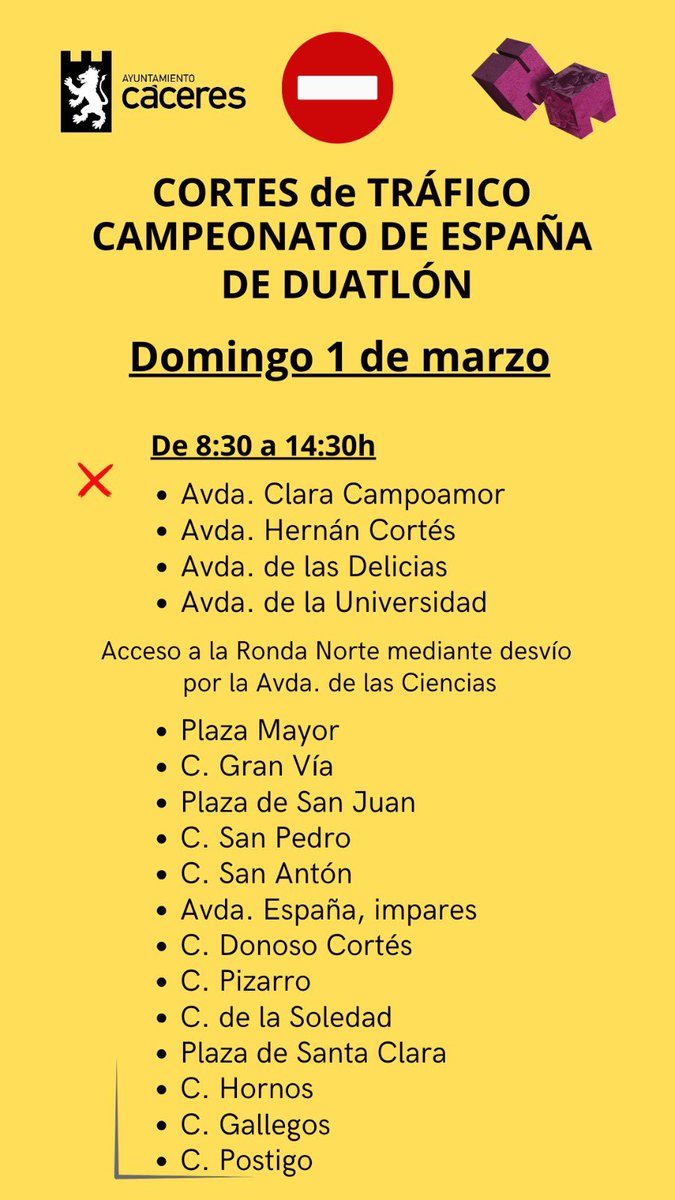 AYUNTAMIENTO
caceres

CORTES de TRÁFICO
CAMPEONATO DE ESPAÑA
DE DUATLÓN

Domingo 1 de marzo

De 8:30 a 14:30h

- Avda. Clara Campoamor
- Avda. Hernán Cortés
- Avda. de las Delicias
- Avda. de la Universidad

Acceso a la Ronda Norte mediante desvío por la Avda. de las Ciencias

- Plaza Mayor
- C. Gran Vía
- Plaza de San Juan
- C. San Pedro
- C. San Antón
- Avda. España, impares
- C. Donoso Cortés
- C. Pizarro
- C. de la Soledad
- Plaza de Santa Clara
- C. Hornos
- C. Gallegos
- C. Postigo